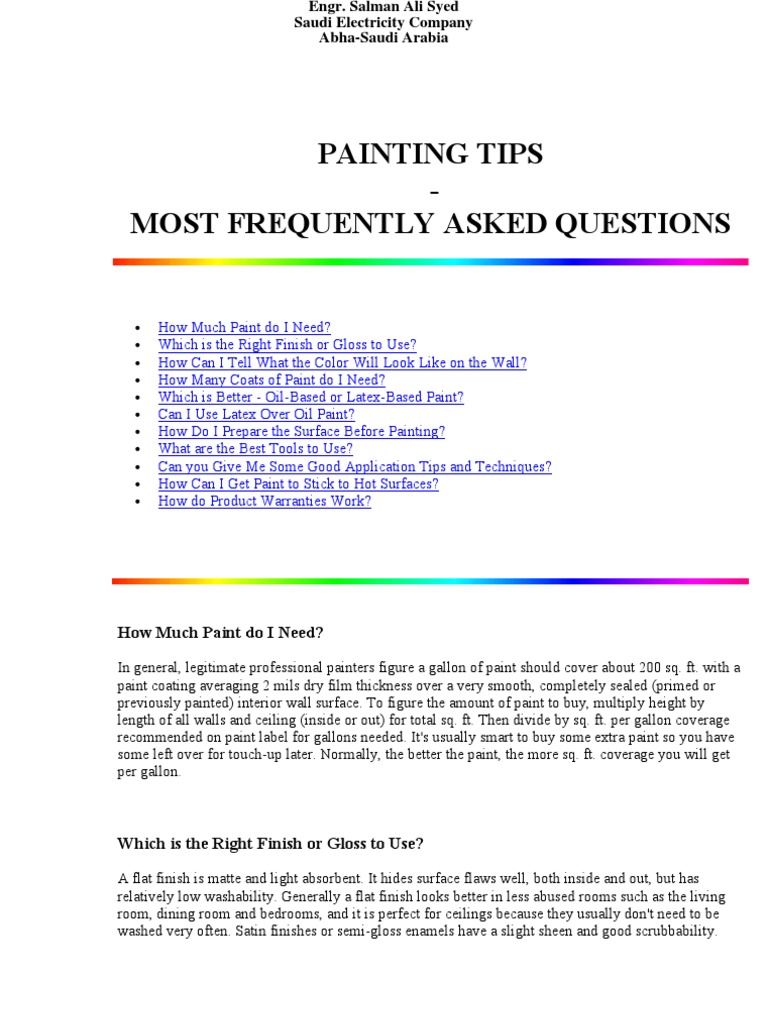 Engr. Salman Ali Syed
Saudi Electricity Company
Abha-Saudi Arabia

PAINTING TIPS
-
MOST FREQUENTLY ASKED QUESTIONS

• How Much Paint do I Need?
• Which is the Right Finish or Gloss to Use?
• How Can I Tell What the Color Will Look Like on the Wall?
• How Many Coats of Paint do I Need?
• Which is Better - Oil-Based or Latex-Based Paint?
• Can I Use Latex Over Oil Paint?
• How Do I Prepare the Surface Before Painting?
• What are the Best Tools to Use?
• Can you Give Me Some Good Application Tips and Techniques?
• How Can I Get Paint to Stick to Hot Surfaces?
• How do Product Warranties Work?

How Much Paint do I Need?

In general, legitimate professional painters figure a gallon of paint should cover about 200 sq. ft. with a paint coating averaging 2 mils dry film thickness over a very smooth, completely sealed (primed or previously painted) interior wall surface. To figure the amount of paint to buy, multiply height by length of all walls and ceiling (inside or out) for total sq. ft. Then divide by sq. ft. per gallon coverage recommended on paint label for gallons needed. It's usually smart to buy some extra paint so you have some left over for touch-up later. Normally, the better the paint, the more sq. ft. coverage you will get per gallon.

Which is the Right Finish or Gloss to Use?

A flat finish is matte and light absorbent. It hides surface flaws well, both inside and out, but has relatively low washability. Generally a flat finish looks better in less abused rooms such as the living room, dining room and bedrooms, and it is perfect for ceilings because they usually don't need to be washed very often. Satin finishes or semi-gloss enamels have a slight sheen and good scrubbability.